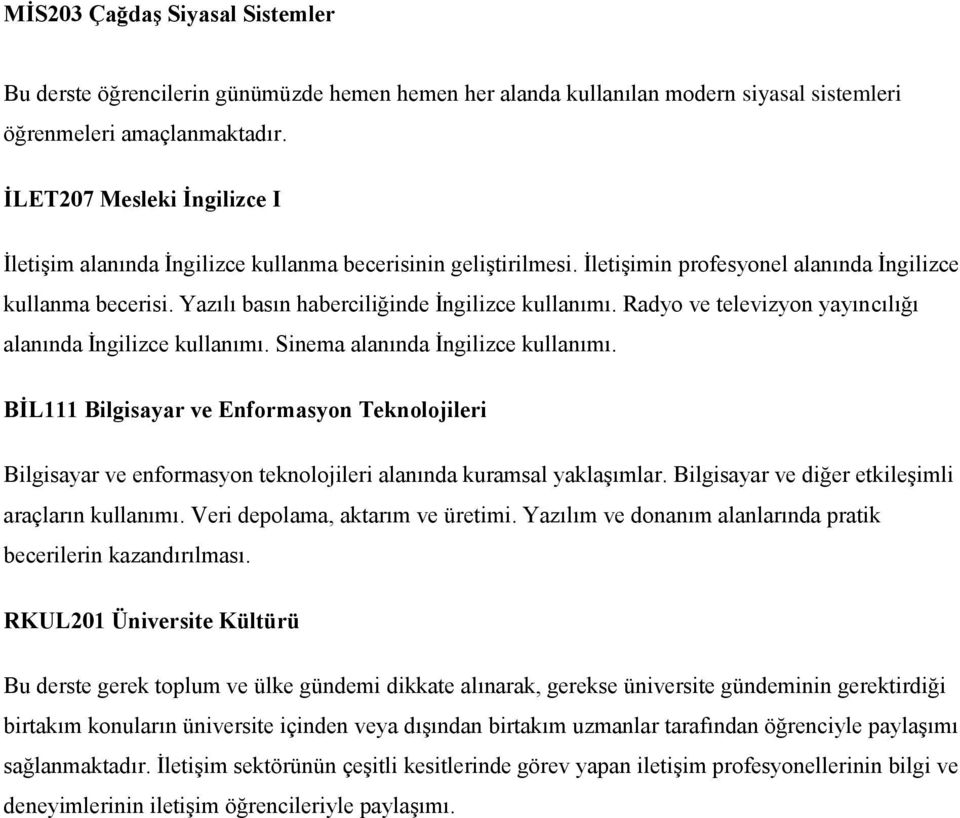 MİS203 Çağdaş Siyasal Sistemler

Bu derste öğrencilerin günümüzde hemen hemen her alanda kullanılan modern siyasal sistemleri öğrenmeleri amaçlanmaktadır.

İLET207 Mesleki İngilizce I

İletişim alanında İngilizce kullanma becerisinin geliştirilmesi. İletişimin profesyonel alanında İngilizce kullanma becerisi. Yazılı basın haberciliğinde İngilizce kullanımı. Radyo ve televizyon yayıncılığı alanında İngilizce kullanımı. Sinema alanında İngilizce kullanımı.

BİL111 Bilgisayar ve Enformasyon Teknolojileri

Bilgisayar ve enformasyon teknolojileri alanında kuramsal yaklaşımlar. Bilgisayar ve diğer etkileşimli araçların kullanımı. Veri depolama, aktarım ve üretimi. Yazılım ve donanım alanlarında pratik becerilerin kazandırılması.

RKUL201 Üniversite Kültürü

Bu derste gerek toplum ve ülke gündemi dikkate alınarak, gerekse üniversite gündeminin gerektirdiği birtakım konuların üniversite içinden veya dışından birtakım uzmanlar tarafından öğrenciyle paylaşımı sağlanmaktadır. İletişim sektörünün çeşitli kesitlerinde görev yapan iletişim profesyonellerinin bilgi ve deneyimlerinin iletişim öğrencileriyle paylaşımı.